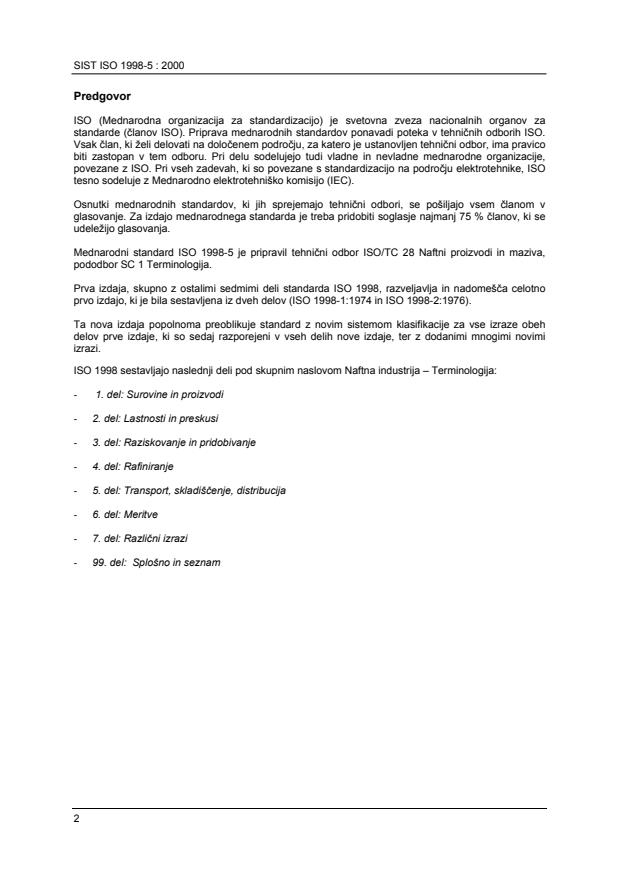 SIST ISO 1998-5 : 2000

Predgovor

ISO (Mednarodna organizacija za standardizacijo) je svetovna zveza nacionalnih organov za standarde (članov ISO). Priprava mednarodnih standardov ponavadi poteka v tehničnih odborih ISO. Vsak član, ki želi delovati na določenem področju, za katero je ustanovljen tehnični odbor, ima pravico biti zastopan v tem odboru. Pri delu sodelujejo tudi vladne in nevladne mednarodne organizacije, povezane z ISO. Pri vseh zadevah, ki so povezane s standardizacijo na področju elektrotehnike, ISO tesno sodeluje z Mednarodno elektrotehniško komisijo (IEC).

Osnutki mednarodnih standardov, ki jih sprejemajo tehnični odbori, se pošiljajo vsem članom v glasovanje. Za izdajo mednarodnega standarda je treba pridobiti soglasje najmanj 75 % članov, ki se udeležijo glasovanja.

Mednarodni standard ISO 1998-5 je pripravil tehnični odbor ISO/TC 28 Naftni proizvodi in maziva, pododbor SC 1 Terminologija.

Prva izdaja, skupno z ostalimi sedmimi deli standarda ISO 1998, razveljavlja in nadomešča celotno prvo izdajo, ki je bila sestavljena iz dveh delov (ISO 1998-1:1974 in ISO 1998-2:1976).

Ta nova izdaja popolnoma preoblikuje standard z novim sistemom klasifikacije za vse izraze obeh delov prve izdaje, ki so sedaj razporejeni v vseh delih nove izdaje, ter z dodanimi mnogimi novimi izrazi.

ISO 1998 sestavljajo naslednji deli pod skupnim naslovom Naftna industrija – Terminologija:

- 1. del: Surovine in proizvodi

- 2. del: Lastnosti in preskusi

- 3. del: Raziskovanje in pridobivanje

- 4. del: Rafiniranje

- 5. del: Transport, skladiščenje, distribucija

- 6. del: Meritve

- 7. del: Različni izrazi

- 99. del: Splošno in seznam

2